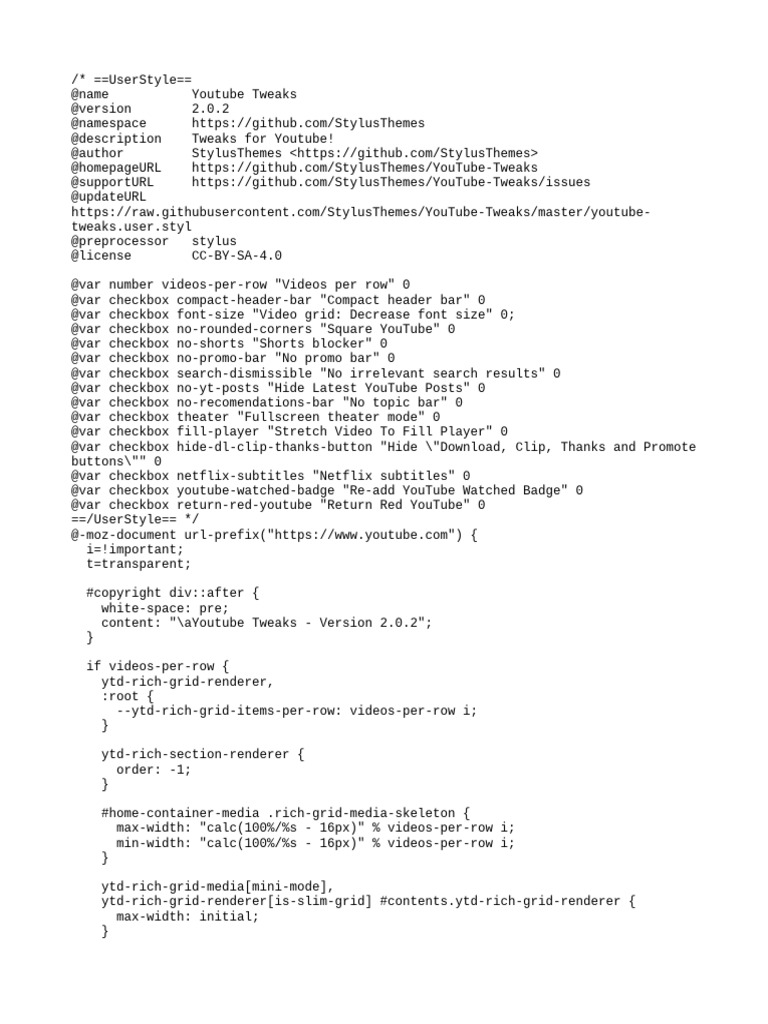 /* ==UserStyle==
@name           Youtube Tweaks
@version        2.0.2
@namespace      https://github.com/StylusThemes
@description    Tweaks for Youtube!
@author         StylusThemes <https://github.com/StylusThemes>
@homepageURL    https://github.com/StylusThemes/YouTube-Tweaks
@supportURL     https://github.com/StylusThemes/YouTube-Tweaks/issues
@updateURL
https://raw.githubusercontent.com/StylusThemes/YouTube-Tweaks/master/youtube-tweaks.user.styl
@preprocessor   stylus
@license        CC-BY-SA-4.0

@var number videos-per-row "Videos per row" 0
@var checkbox compact-header-bar "Compact header bar" 0
@var checkbox font-size "Video grid: Decrease font size" 0;
@var checkbox no-rounded-corners "Square YouTube" 0
@var checkbox no-shorts "Shorts blocker" 0
@var checkbox no-promo-bar "No promo bar" 0
@var checkbox search-dismissible "No irrelevant search results" 0
@var checkbox no-yt-posts "Hide Latest YouTube Posts" 0
@var checkbox no-recomendations-bar "No topic bar" 0
@var checkbox theater "Fullscreen theater mode" 0
@var checkbox fill-player "Stretch Video To Fill Player" 0
@var checkbox hide-dl-clip-thanks-button "Hide \"Download, Clip, Thanks and Promote buttons\"" 0
@var checkbox netflix-subtitles "Netflix subtitles" 0
@var checkbox youtube-watched-badge "Re-add YouTube Watched Badge" 0
@var checkbox return-red-youtube "Return Red YouTube" 0
==/UserStyle== */
@-moz-document url-prefix("https://www.youtube.com") {
  i=!important;
  t=transparent;

  #copyright div::after {
    white-space: pre;
    content: "\aYoutube Tweaks - Version 2.0.2";
  }

  if videos-per-row {
    ytd-rich-grid-renderer,
    :root {
      --ytd-rich-grid-items-per-row: videos-per-row i;
    }

    ytd-rich-section-renderer {
      order: -1;
    }

    #home-container-media .rich-grid-media-skeleton {
      max-width: "calc(100%/%s - 16px)" % videos-per-row i;
      min-width: "calc(100%/%s - 16px)" % videos-per-row i;
    }

    ytd-rich-grid-media[mini-mode],
    ytd-rich-grid-renderer[is-slim-grid] #contents.ytd-rich-grid-renderer {
      max-width: initial;
    }